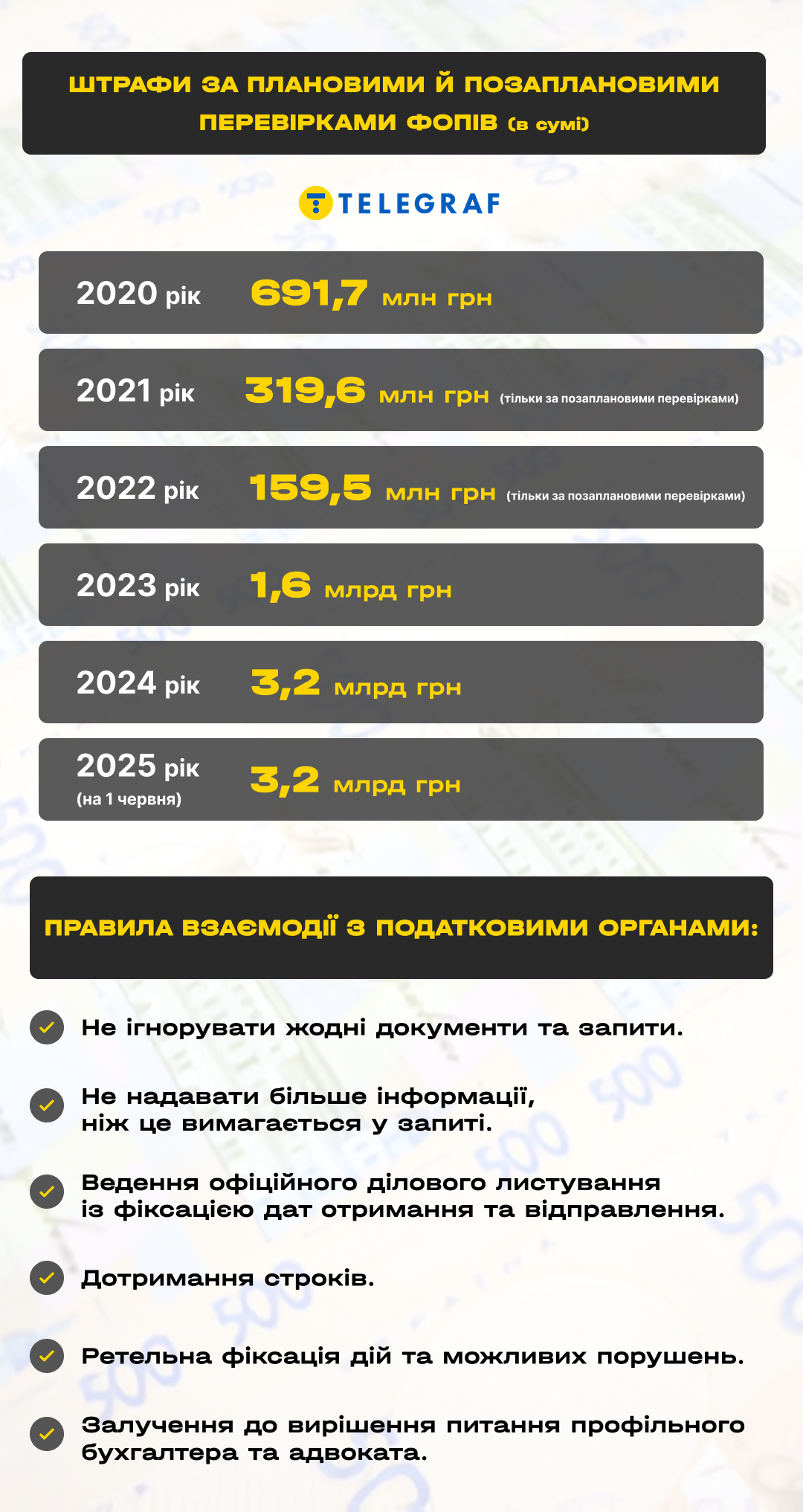 ШТРАФИ ЗА ПЛАНОВИМИ Й ПОЗАПЛАНОВИМИ ПЕРЕВІРКАМИ ФОПІВ (в сумі)

TELEGRAF

2020 рік 691,7 млн грн

2021 рік 319,6 млн грн (тільки за позаплановими перевірками)

2022 рік 159,5 млн грн (тільки за позаплановими перевірками)

2023 рік 1,6 млрд грн

2024 рік 3,2 млрд грн

2025 рік (на 1 червня) 3,2 млрд грн

ПРАВИЛА ВЗАЄМОДІЇ З ПОДАТКОВИМИ ОРГАНАМИ:

Не ігнорувати жодні документи та запити.

Не надавати більше інформації, ніж це вимагається у запиті.

Ведення офіційного ділового листування із фіксацією дат отримання та відправлення.

Дотримання строків.

Ретельна фіксація дій та можливих порушень.

Залучення до вирішення питання профільного бухгалтера та адвоката.